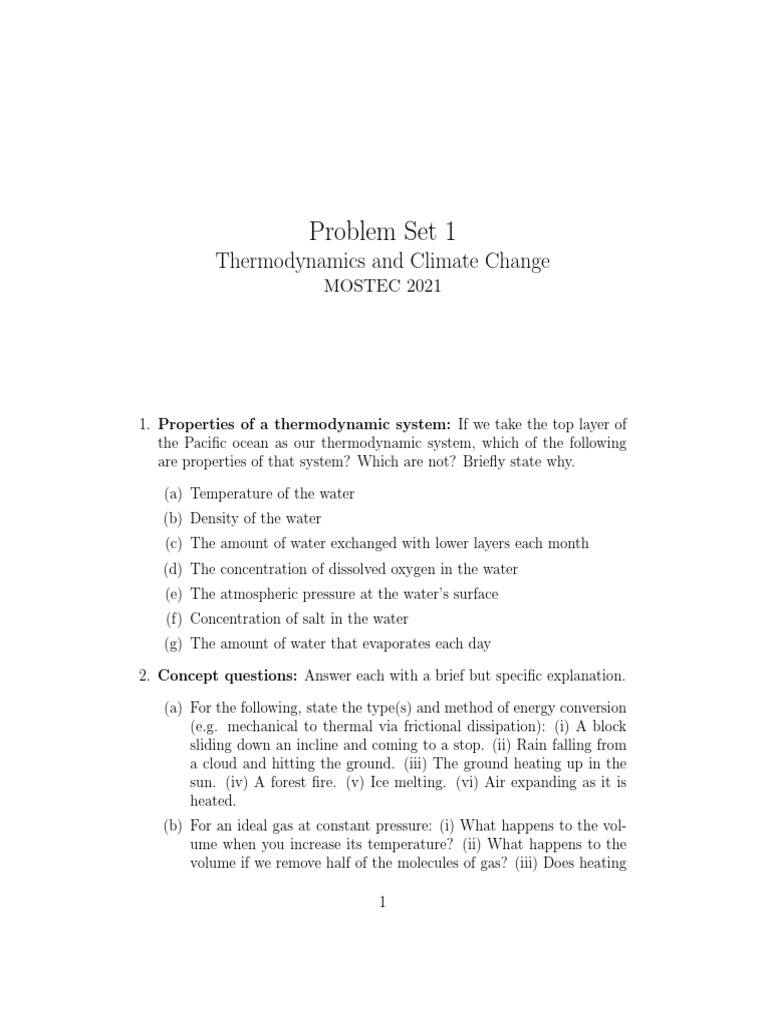 Problem Set 1

Thermodynamics and Climate Change

MOSTEC 2021

1. **Properties of a thermodynamic system:** If we take the top layer of the Pacific ocean as our thermodynamic system, which of the following are properties of that system? Which are not? Briefly state why.

(a) Temperature of the water

(b) Density of the water

(c) The amount of water exchanged with lower layers each month

(d) The concentration of dissolved oxygen in the water

(e) The atmospheric pressure at the water's surface

(f) Concentration of salt in the water

(g) The amount of water that evaporates each day

2. **Concept questions:** Answer each with a brief but specific explanation.

(a) For the following, state the type(s) and method of energy conversion (e.g. mechanical to thermal via frictional dissipation): (i) A block sliding down an incline and coming to a stop. (ii) Rain falling from a cloud and hitting the ground. (iii) The ground heating up in the sun. (iv) A forest fire. (v) Ice melting. (vi) Air expanding as it is heated.

(b) For an ideal gas at constant pressure: (i) What happens to the volume when you increase its temperature? (ii) What happens to the volume if we remove half of the molecules of gas? (iii) Does heating

1